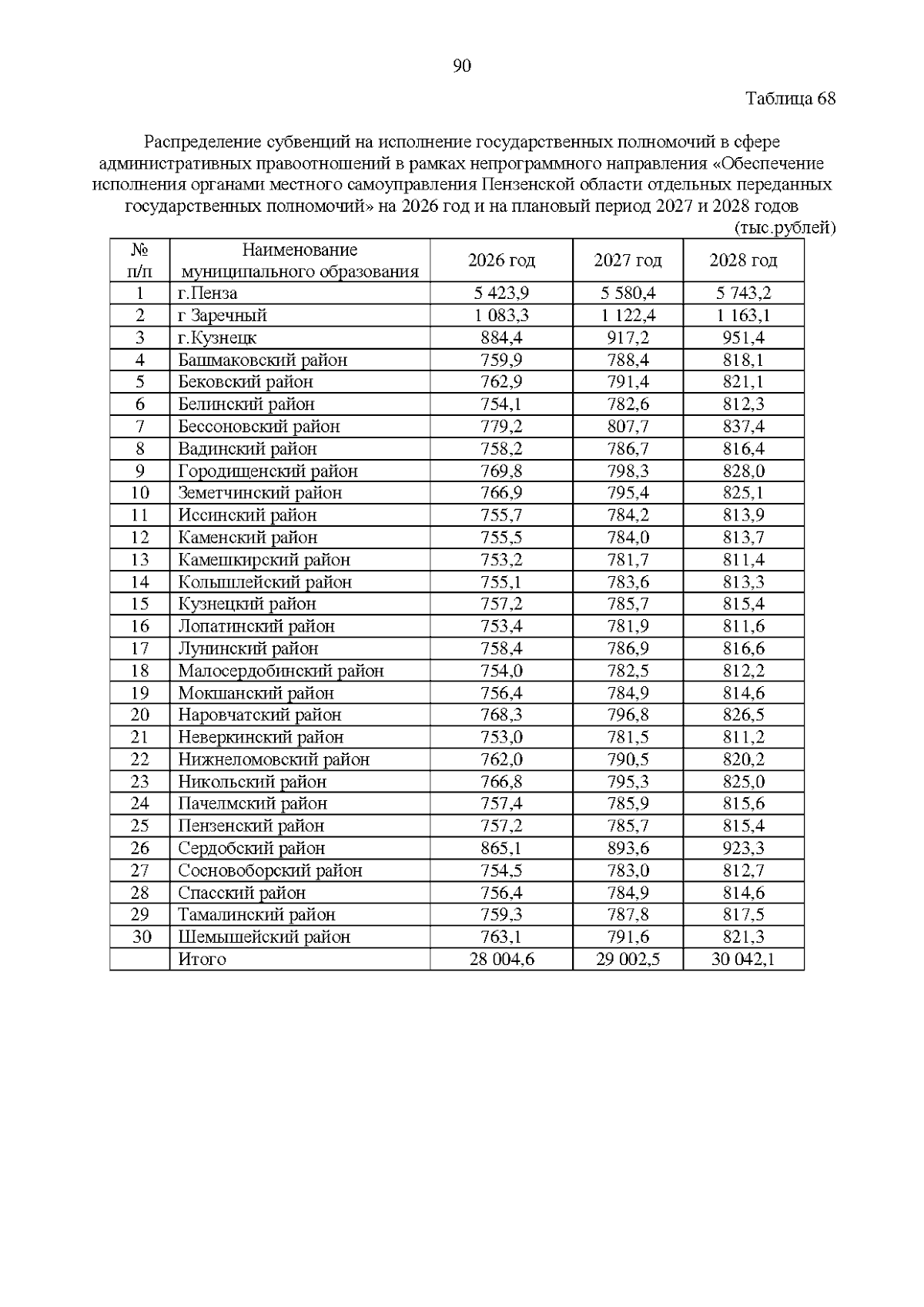 90

Таблица 68

Распределение субвенций на исполнение государственных полномочий в сфере административных правоотношений в рамках непрограммного направления «Обеспечение исполнения органами местного самоуправления Пензенской области отдельных переданных государственных полномочий» на 2026 год и на плановый период 2027 и 2028 годов

(тыс.рублей)

| № п/п | Наименование муниципального образования | 2026 год | 2027 год | 2028 год |
|---|---|---|---|---|
| 1 | г.Пенза | 5 423,9 | 5 580,4 | 5 743,2 |
| 2 | г Заречный | 1 083,3 | 1 122,4 | 1 163,1 |
| 3 | г.Кузнецк | 884,4 | 917,2 | 951,4 |
| 4 | Башмаковский район | 759,9 | 788,4 | 818,1 |
| 5 | Бековский район | 762,9 | 791,4 | 821,1 |
| 6 | Белинский район | 754,1 | 782,6 | 812,3 |
| 7 | Бессоновский район | 779,2 | 807,7 | 837,4 |
| 8 | Вадинский район | 758,2 | 786,7 | 816,4 |
| 9 | Городищенский район | 769,8 | 798,3 | 828,0 |
| 10 | Земетчинский район | 766,9 | 795,4 | 825,1 |
| 11 | Иссинский район | 755,7 | 784,2 | 813,9 |
| 12 | Каменский район | 755,5 | 784,0 | 813,7 |
| 13 | Камешкирский район | 753,2 | 781,7 | 811,4 |
| 14 | Колышлейский район | 755,1 | 783,6 | 813,3 |
| 15 | Кузнецкий район | 757,2 | 785,7 | 815,4 |
| 16 | Лопатинский район | 753,4 | 781,9 | 811,6 |
| 17 | Лунинский район | 758,4 | 786,9 | 816,6 |
| 18 | Малосердобинский район | 754,0 | 782,5 | 812,2 |
| 19 | Мокшанский район | 756,4 | 784,9 | 814,6 |
| 20 | Наровчатский район | 768,3 | 796,8 | 826,5 |
| 21 | Неверкинский район | 753,0 | 781,5 | 811,2 |
| 22 | Нижнеломовский район | 762,0 | 790,5 | 820,2 |
| 23 | Никольский район | 766,8 | 795,3 | 825,0 |
| 24 | Пачелмский район | 757,4 | 785,9 | 815,6 |
| 25 | Пензенский район | 757,2 | 785,7 | 815,4 |
| 26 | Сердобский район | 865,1 | 893,6 | 923,3 |
| 27 | Сосновоборский район | 754,5 | 783,0 | 812,7 |
| 28 | Спасский район | 756,4 | 784,9 | 814,6 |
| 29 | Тамалинский район | 759,3 | 787,8 | 817,5 |
| 30 | Шемышейский район | 763,1 | 791,6 | 821,3 |
| | Итого | 28 004,6 | 29 002,5 | 30 042,1 |